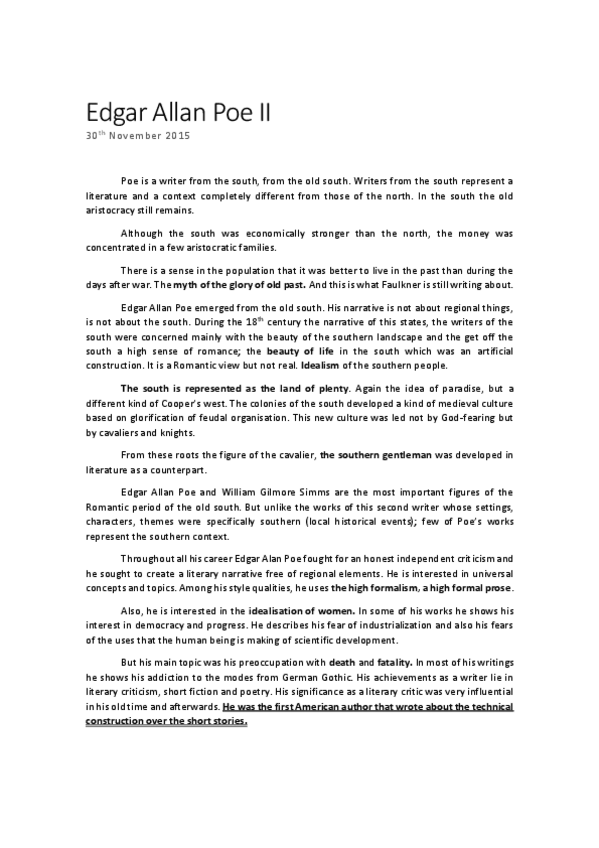 Edgar Allan Poe II

30$^{th}$ November 2015

Poe is a writer from the south, from the old south. Writers from the south represent a literature and a context completely different from those of the north. In the south the old aristocracy still remains.

Although the south was economically stronger than the north, the money was concentrated in a few aristocratic families.

There is a sense in the population that it was better to live in the past than during the days after war. The myth of the glory of old past. And this is what Faulkner is still writing about.

Edgar Allan Poe emerged from the old south. His narrative is not about regional things, is not about the south. During the 18$^{th}$ century the narrative of this states, the writers of the south were concerned mainly with the beauty of the southern landscape and the get off the south a high sense of romance; the beauty of life in the south which was an artificial construction. It is a Romantic view but not real. Idealism of the southern people.

The south is represented as the land of plenty. Again the idea of paradise, but a different kind of Cooper's west. The colonies of the south developed a kind of medieval culture based on glorification of feudal organisation. This new culture was led not by God-fearing but by cavaliers and knights.

From these roots the figure of the cavalier, the southern gentleman was developed in literature as a counterpart.

Edgar Allan Poe and William Gilmore Simms are the most important figures of the Romantic period of the old south. But unlike the works of this second writer whose settings, characters, themes were specifically southern (local historical events); few of Poe's works represent the southern context.

Throughout all his career Edgar Alan Poe fought for an honest independent criticism and he sought to create a literary narrative free of regional elements. He is interested in universal concepts and topics. Among his style qualities, he uses the high formalism, a high formal prose.

Also, he is interested in the idealisation of women. In some of his works he shows his interest in democracy and progress. He describes his fear of industrialization and also his fears of the uses that the human being is making of scientific development.

But his main topic was his preoccupation with death and fatality. In most of his writings he shows his addiction to the modes from German Gothic. His achievements as a writer lie in literary criticism, short fiction and poetry. His significance as a literary critic was very influential in his old time and afterwards. He was the first American author that wrote about the technical construction over the short stories.